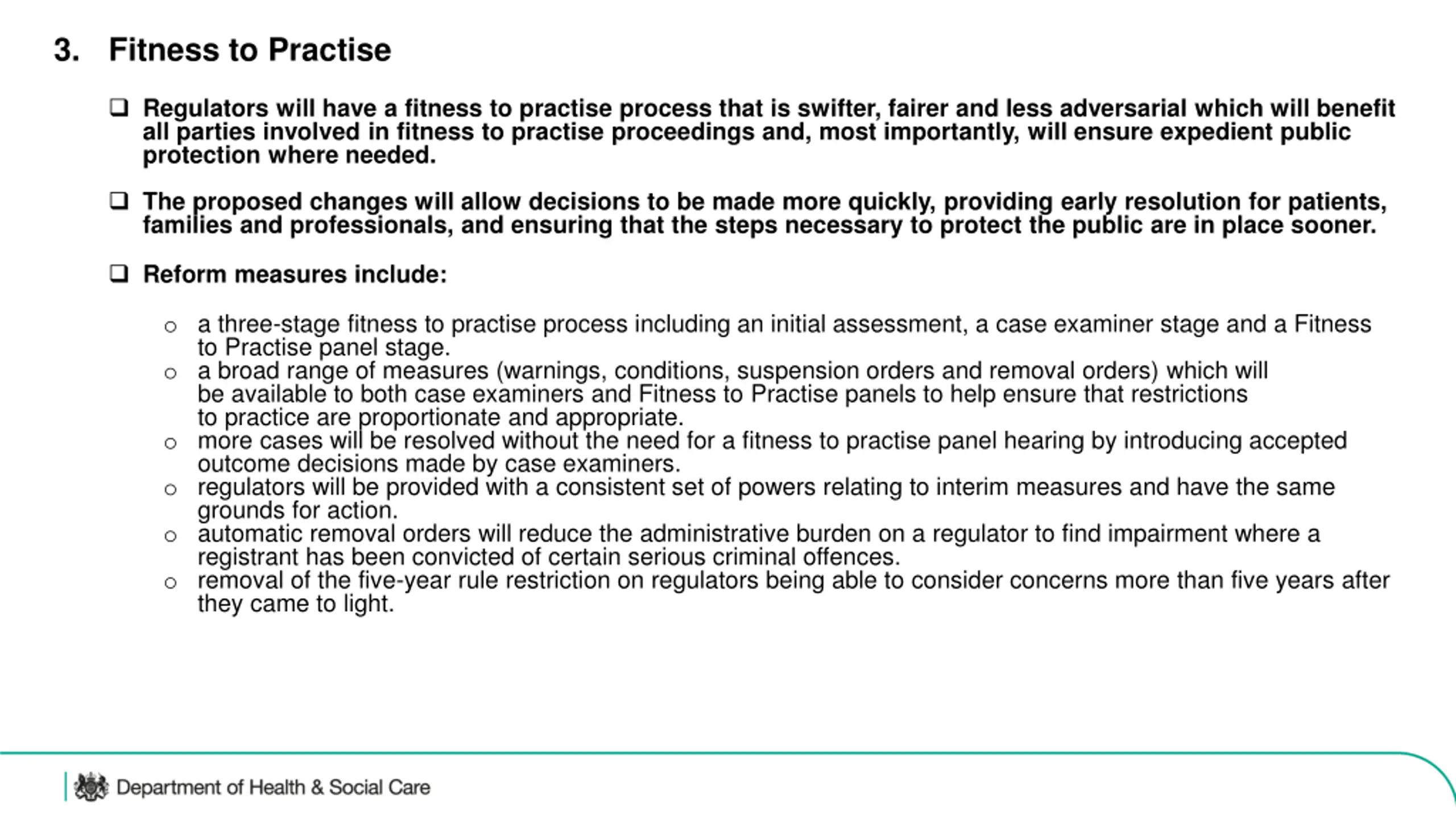 3. Fitness to Practise

❑ Regulators will have a fitness to practise process that is swifter, fairer and less adversarial which will benefit all parties involved in fitness to practise proceedings and, most importantly, will ensure expedient public protection where needed.

❑ The proposed changes will allow decisions to be made more quickly, providing early resolution for patients, families and professionals, and ensuring that the steps necessary to protect the public are in place sooner.

❑ Reform measures include:

○ a three-stage fitness to practise process including an initial assessment, a case examiner stage and a Fitness to Practise panel stage.
○ a broad range of measures (warnings, conditions, suspension orders and removal orders) which will be available to both case examiners and Fitness to Practise panels to help ensure that restrictions to practice are proportionate and appropriate.
○ more cases will be resolved without the need for a fitness to practise panel hearing by introducing accepted outcome decisions made by case examiners.
○ regulators will be provided with a consistent set of powers relating to interim measures and have the same grounds for action.
○ automatic removal orders will reduce the administrative burden on a regulator to find impairment where a registrant has been convicted of certain serious criminal offences.
○ removal of the five-year rule restriction on regulators being able to consider concerns more than five years after they came to light.

Department of Health & Social Care